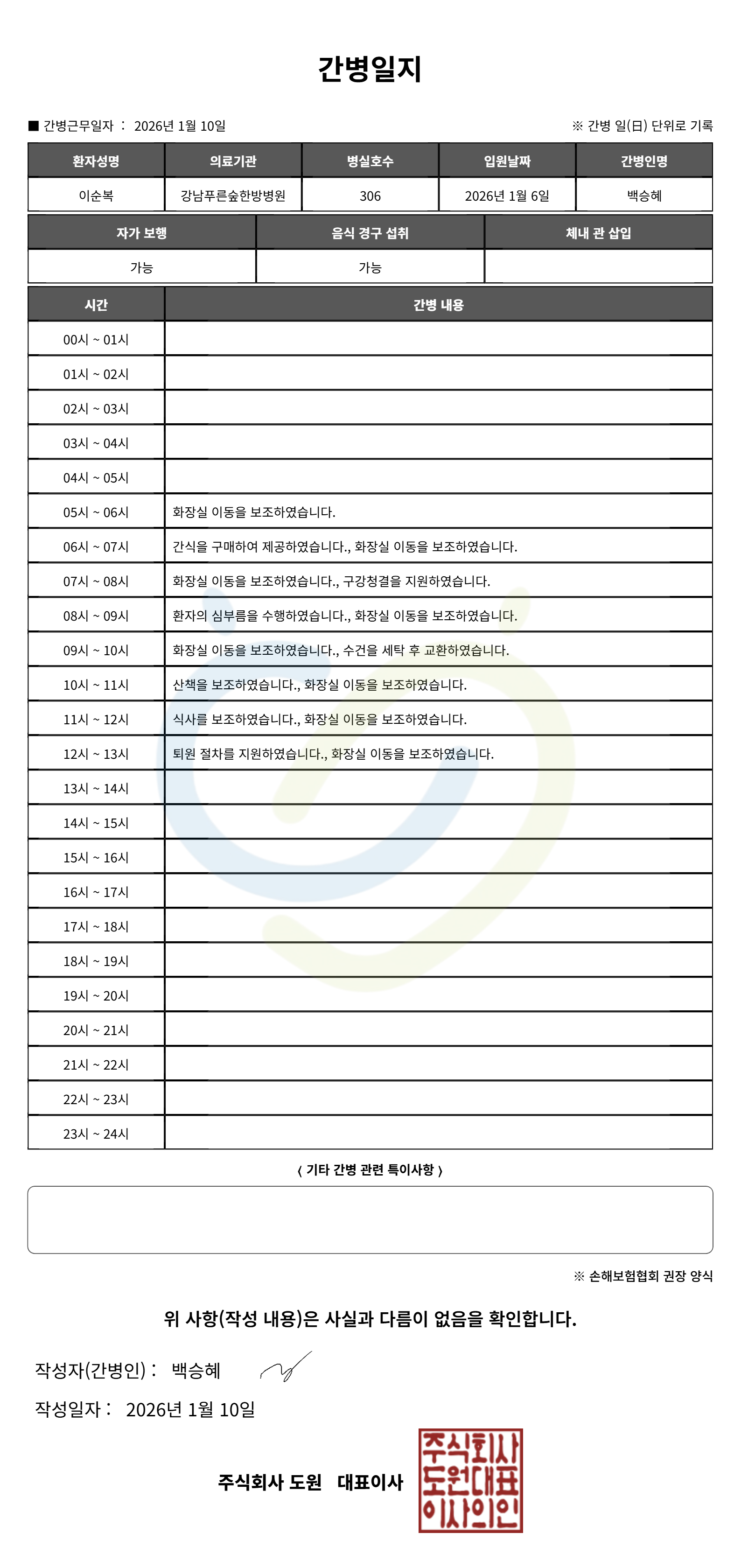 간병일지

■ 간병근무일자 : 2026년 1월 10일

※ 간병 일(日) 단위로 기록

| 환자성명 | 의료기관 | 병실호수 | 입원날짜 | 간병인명 |
|---|---|---|---|---|
| 이순복 | 강남푸른숲한방병원 | 306 | 2026년 1월 6일 | 백승혜 |

| 자가 보행 | 음식 경구 섭취 | 체내 관 삽입 |
|---|---|---|
| 가능 | 가능 | |

| 시간 | 간병 내용 |
|---|---|
| 00시 ~ 01시 | |
| 01시 ~ 02시 | |
| 02시 ~ 03시 | |
| 03시 ~ 04시 | |
| 04시 ~ 05시 | |
| 05시 ~ 06시 | 화장실 이동을 보조하였습니다. |
| 06시 ~ 07시 | 간식을 구매하여 제공하였습니다., 화장실 이동을 보조하였습니다. |
| 07시 ~ 08시 | 화장실 이동을 보조하였습니다., 구강청결을 지원하였습니다. |
| 08시 ~ 09시 | 환자의 심부름을 수행하였습니다., 화장실 이동을 보조하였습니다. |
| 09시 ~ 10시 | 화장실 이동을 보조하였습니다., 수건을 세탁 후 교환하였습니다. |
| 10시 ~ 11시 | 산책을 보조하였습니다., 화장실 이동을 보조하였습니다. |
| 11시 ~ 12시 | 식사를 보조하였습니다., 화장실 이동을 보조하였습니다. |
| 12시 ~ 13시 | 퇴원 절차를 지원하였습니다., 화장실 이동을 보조하였습니다. |
| 13시 ~ 14시 | |
| 14시 ~ 15시 | |
| 15시 ~ 16시 | |
| 16시 ~ 17시 | |
| 17시 ~ 18시 | |
| 18시 ~ 19시 | |
| 19시 ~ 20시 | |
| 20시 ~ 21시 | |
| 21시 ~ 22시 | |
| 22시 ~ 23시 | |
| 23시 ~ 24시 | |

〈 기타 간병 관련 특이사항 〉

※ 손해보험협회 권장 양식

위 사항(작성 내용)은 사실과 다름이 없음을 확인합니다.

작성자(간병인) : 백승혜

작성일자 : 2026년 1월 10일

주식회사 도원 대표이사

주식회사 도원대표 이사의인